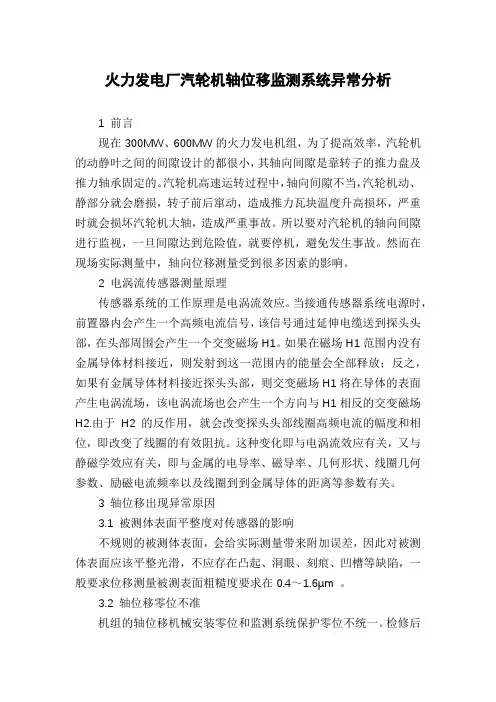 火力发电厂汽轮机轴位移监测系统异常分析

1 前言

现在 300MW、600MW 的火力发电机组，为了提高效率，汽轮机的动静叶之间的间隙设计的都很小，其轴向间隙是靠转子的推力盘及推力轴承固定的。汽轮机高速运转过程中，轴向间隙不当，汽轮机动、静部分就会磨损，转子前后窜动，造成推力瓦块温度升高损坏，严重时就会损坏汽轮机大轴，造成严重事故。所以要对汽轮机的轴向间隙进行监视，一旦间隙达到危险值，就要停机，避免发生事故。然而在现场实际测量中，轴向位移测量受到很多因素的影响。

2 电涡流传感器测量原理

传感器系统的工作原理是电涡流效应。当接通传感器系统电源时，前置器内会产生一个高频电流信号，该信号通过延伸电缆送到探头头部，在头部周围会产生一个交变磁场 H1。如果在磁场 H1 范围内没有金属导体材料接近，则发射到这一范围内的能量会全部释放；反之，如果有金属导体材料接近探头头部，则交变磁场 H1 将在导体的表面产生电涡流场，该电涡流场也会产生一个方向与 H1 相反的交变磁场 H2.由于 H2 的反作用，就会改变探头头部线圈高频电流的幅度和相位，即改变了线圈的有效阻抗。这种变化即与电涡流效应有关，又与静磁学效应有关，即与金属的电导率、磁导率、几何形状、线圈几何参数、励磁电流频率以及线圈到到金属导体的距离等参数有关。

3 轴位移出现异常原因

3.1 被测体表面平整度对传感器的影响

不规则的被测体表面，会给实际测量带来附加误差，因此对被测体表面应该平整光滑，不应存在凸起、洞眼、刻痕、凹槽等缺陷，一般要求位移测量被测表面粗糙度要求在 0.4～1.6μm 。

3.2 轴位移零位不准

机组的轴位移机械安装零位和监测系统保护零位不统一。检修后